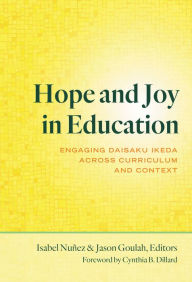 Hope and Joy in Education

ENGAGING DAISAKU IKEDA ACROSS CURRICULUM AND CONTEXT

Isabel Nuñez & Jason Goulah, Editors
Foreword by Cynthia B. Dillard